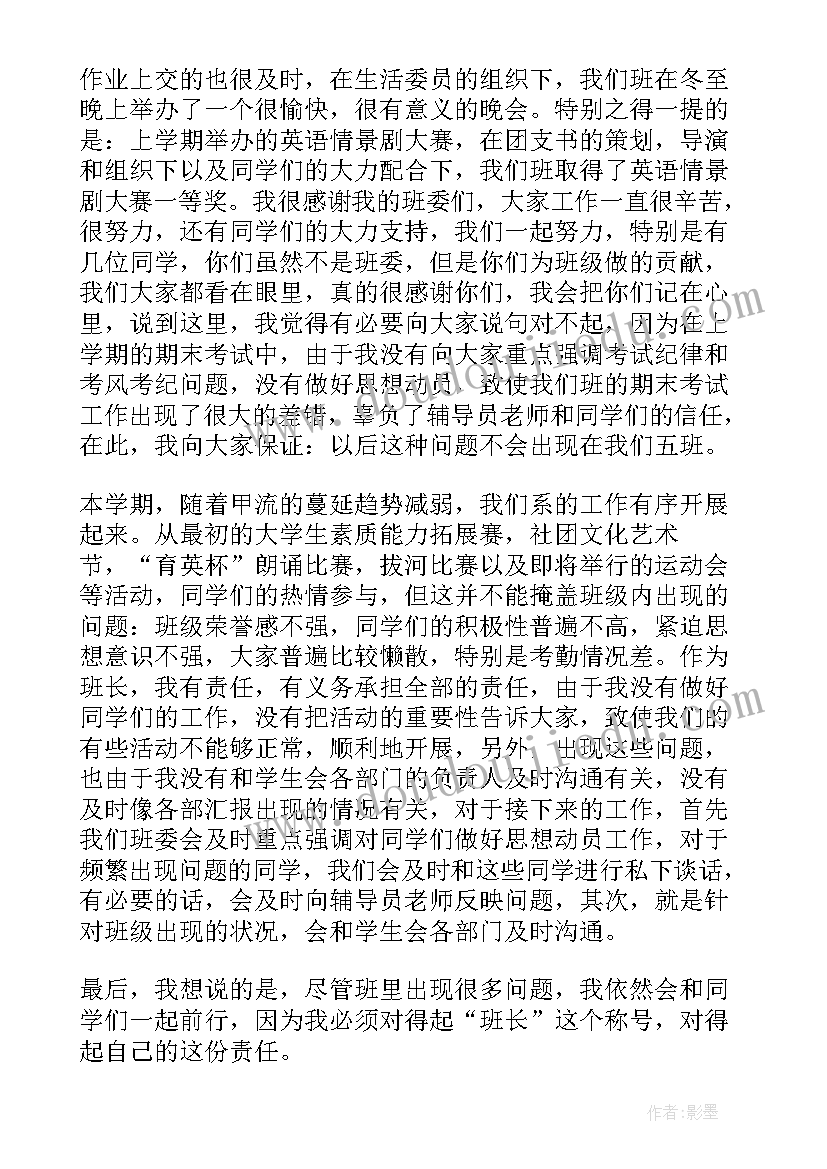 作业上交的也很及时，在生活委员的组织下，我们班在冬至晚上举办了一个很愉快，很有意义的晚会。特别之得一提的是：上学期举办的英语情景剧大赛，在团支书的策划，导演和组织下以及同学们的大力配合下，我们班取得了英语情景剧大赛一等奖。我很感谢我的班委们，大家工作一直很辛苦，很努力，还有同学们的大力支持，我们一起努力，特别是有几位同学，你们虽然不是班委，但是你们为班级做的贡献，我们大家都看在眼里，真的很感谢你们，我会把你们记在心里，说到这里，我觉得有必要向大家说句对不起，因为在上学期的期末考试中，由于我没有向大家重点强调考试纪律和考风考纪问题，没有做好思想动员，致使我们班的期末考试工作出现了很大的差错，辜负了辅导员老师和同学们的信任，在此，我向大家保证：以后这种问题不会出现在我们五班。

本学期，随着甲流的蔓延趋势减弱，我们系的工作有序开展起来。从最初的大学生素质能力拓展赛，社团文化艺术节，“育英杯”朗诵比赛，拔河比赛以及即将举行的运动会等活动，同学们的热情参与，但这并不能掩盖班级内出现的问题：班级荣誉感不强，同学们的积极性普遍不高，紧迫思想意识不强，大家普遍比较懒散，特别是考勤情况差。作为班长，我有责任，有义务承担全部的责任，由于我没有做好同学们的工作，没有把活动的重要性告诉大家，致使我们的有些活动不能够正常，顺利地开展，另外，出现这些问题，也由于我没有和学生会各部门的负责人及时沟通有关，没有及时像各部汇报出现的情况有关，对于接下来的工作，首先我们班委会及时重点强调对同学们做好思想动员工作，对于频繁出现问题的同学，我们会及时和这些同学进行私下谈话，有必要的话，会及时向辅导员老师反映问题，其次，就是针对班级出现的状况，会和学生会各部门及时沟通。

最后，我想说的是，尽管班里出现很多问题，我依然会和同学们一起前行，因为我必须对得起“班长”这个称号，对得起自己的这份责任。

作者：影墨